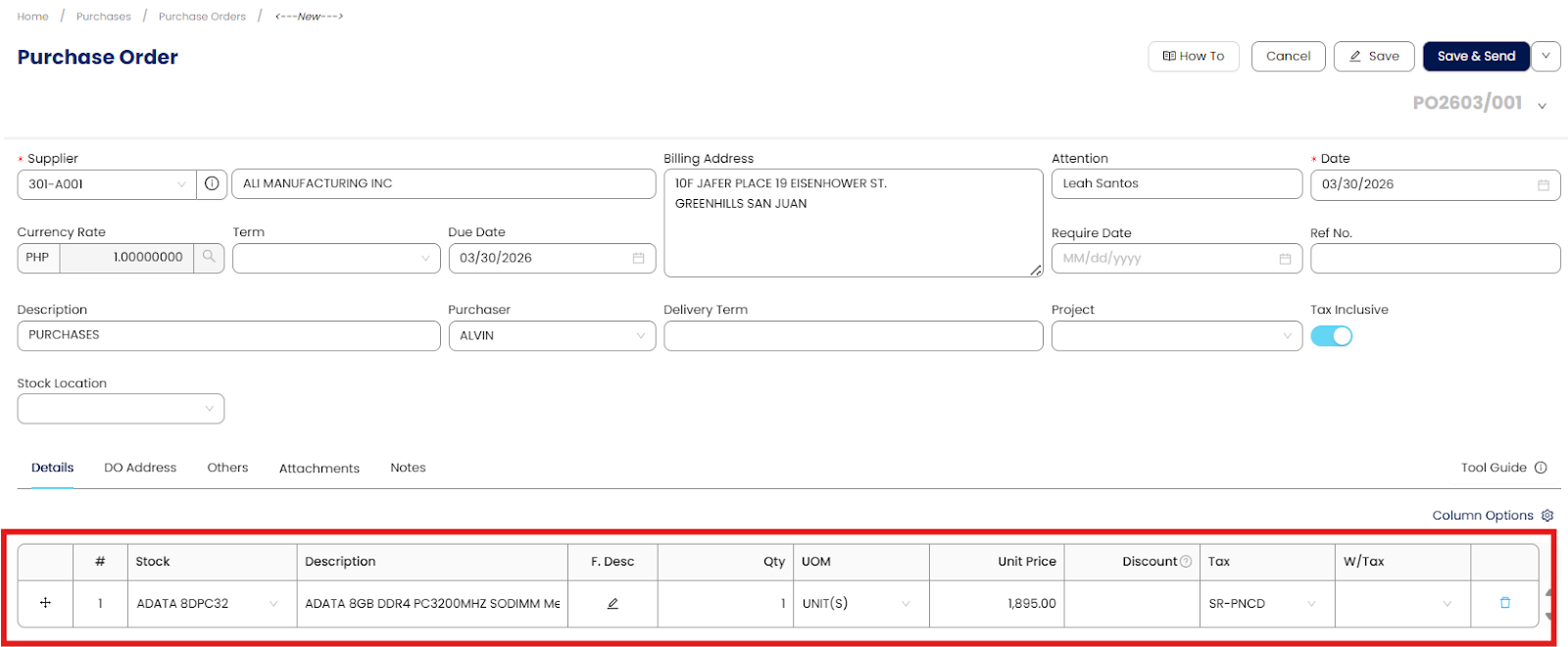 Home / Purchases / Purchase Orders / <---New--->

Purchase Order

How To Cancel Save Save & Send

PO2603/001

* Supplier
301-A001
ALI MANUFACTURING INC

Billing Address
10F JAFER PLACE 19 EISENHOWER ST.
GREENHILLS SAN JUAN

Attention
Leah Santos

* Date
03/30/2026

Currency Rate
PHP 1.00000000

Term

Due Date
03/30/2026

Require Date
MM/dd/yyyy

Ref No.

Description
PURCHASES

Purchaser
ALVIN

Delivery Term

Project

Tax Inclusive

Stock Location

Details DO Address Others Attachments Notes

Tool Guide

Column Options

| | # | Stock | Description | F. Desc | Qty | UOM | Unit Price | Discount | Tax | W/Tax | |
|---|---|---|---|---|---|---|---|---|---|---|---|
| + | 1 | ADATA 8DPC32 | ADATA 8GB DDR4 PC3200MHZ SODIMM Me | | 1 | UNIT(S) | 1,895.00 | | SR-PNCD | | |